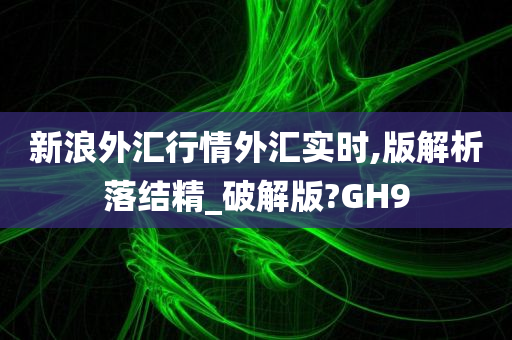 新浪外汇行情外汇实时,版解析落结精_破解版?GH9